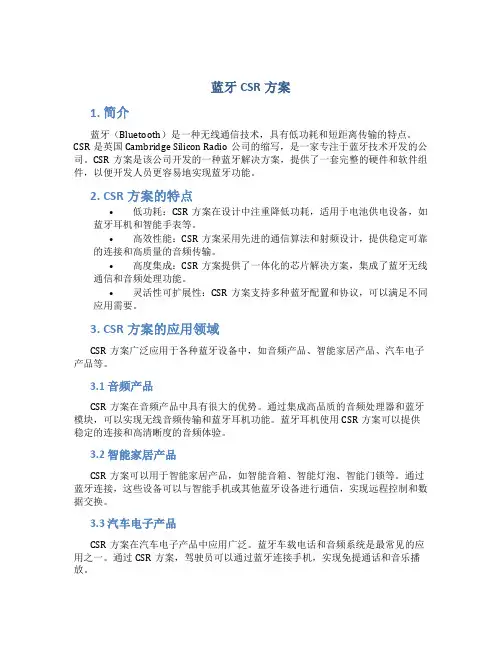 蓝牙 CSR 方案

1. 简介

蓝牙（Bluetooth）是一种无线通信技术，具有低功耗和短距离传输的特点。CSR 是英国 Cambridge Silicon Radio 公司的缩写，是一家专注于蓝牙技术开发的公司。CSR 方案是该公司开发的一种蓝牙解决方案，提供了一套完整的硬件和软件组件，以便开发人员更容易地实现蓝牙功能。

2. CSR 方案的特点

• 低功耗：CSR 方案在设计中注重降低功耗，适用于电池供电设备，如蓝牙耳机和智能手表等。
• 高效性能：CSR 方案采用先进的通信算法和射频设计，提供稳定可靠的连接和高质量的音频传输。
• 高度集成：CSR 方案提供了一体化的芯片解决方案，集成了蓝牙无线通信和音频处理功能。
• 灵活性可扩展性：CSR 方案支持多种蓝牙配置和协议，可以满足不同应用需要。

3. CSR 方案的应用领域

CSR 方案广泛应用于各种蓝牙设备中，如音频产品、智能家居产品、汽车电子产品等。

3.1 音频产品

CSR 方案在音频产品中具有很大的优势。通过集成高品质的音频处理器和蓝牙模块，可以实现无线音频传输和蓝牙耳机功能。蓝牙耳机使用 CSR 方案可以提供稳定的连接和高清晰度的音频体验。

3.2 智能家居产品

CSR 方案可以用于智能家居产品，如智能音箱、智能灯泡、智能门锁等。通过蓝牙连接，这些设备可以与智能手机或其他蓝牙设备进行通信，实现远程控制和数据交换。

3.3 汽车电子产品

CSR 方案在汽车电子产品中应用广泛。蓝牙车载电话和音频系统是最常见的应用之一。通过 CSR 方案，驾驶员可以通过蓝牙连接手机，实现免提通话和音乐播放。